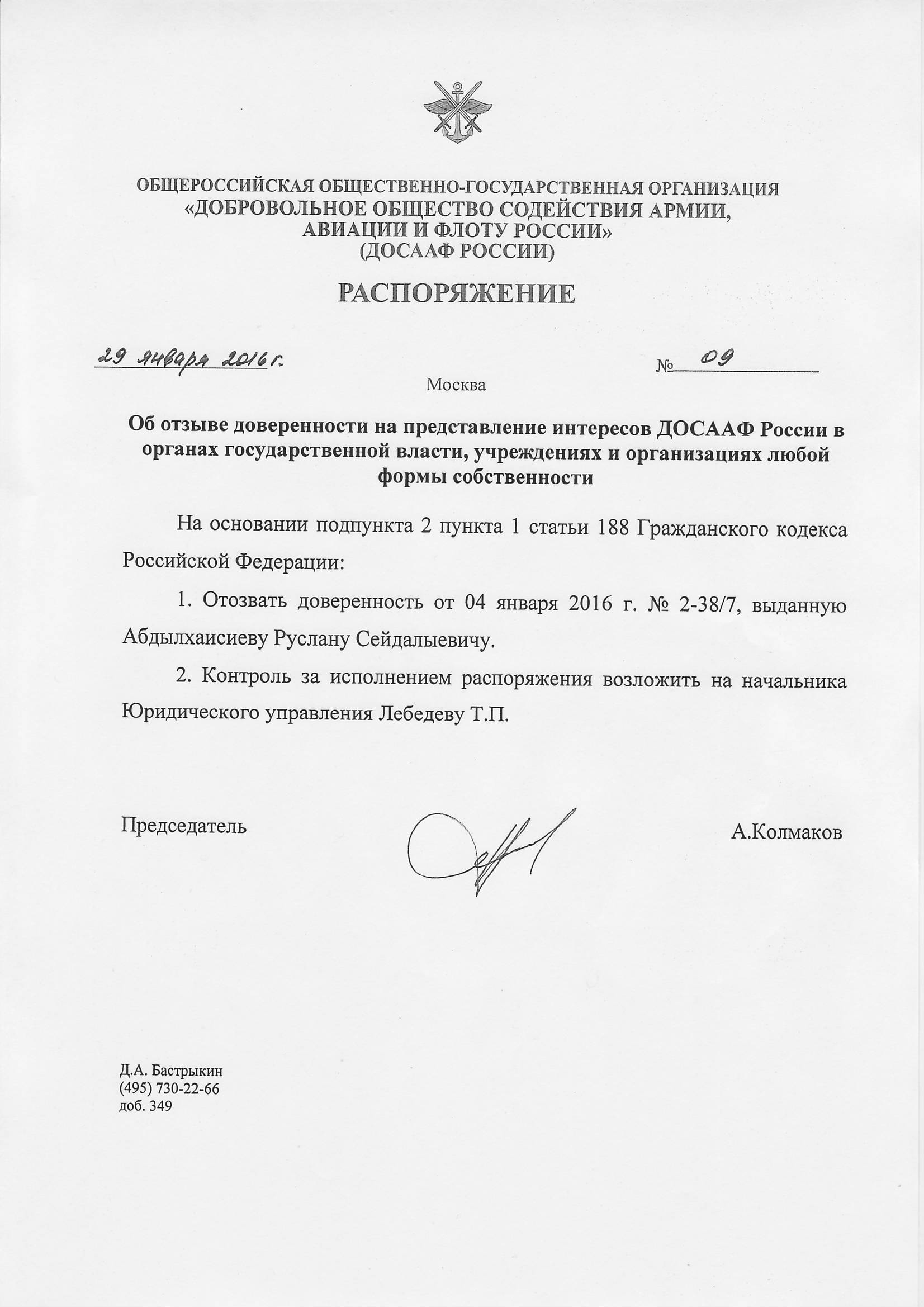 ОБЩЕРОССИЙСКАЯ ОБЩЕСТВЕННО-ГОСУДАРСТВЕННАЯ ОРГАНИЗАЦИЯ
«ДОБРОВОЛЬНОЕ ОБЩЕСТВО СОДЕЙСТВИЯ АРМИИ, АВИАЦИИ И ФЛОТУ РОССИИ»
(ДОСААФ РОССИИ)

РАСПОРЯЖЕНИЕ

29 января 2016 г. № 09

Москва

Об отзыве доверенности на представление интересов ДОСААФ России в органах государственной власти, учреждениях и организациях любой формы собственности

На основании подпункта 2 пункта 1 статьи 188 Гражданского кодекса Российской Федерации:

1. Отозвать доверенность от 04 января 2016 г. № 2-38/7, выданную Абдылхаисиеву Руслану Сейдалыевичу.

2. Контроль за исполнением распоряжения возложить на начальника Юридического управления Лебедеву Т.П.

Председатель А.Колмаков

Д.А. Бастрыкин
(495) 730-22-66
доб. 349